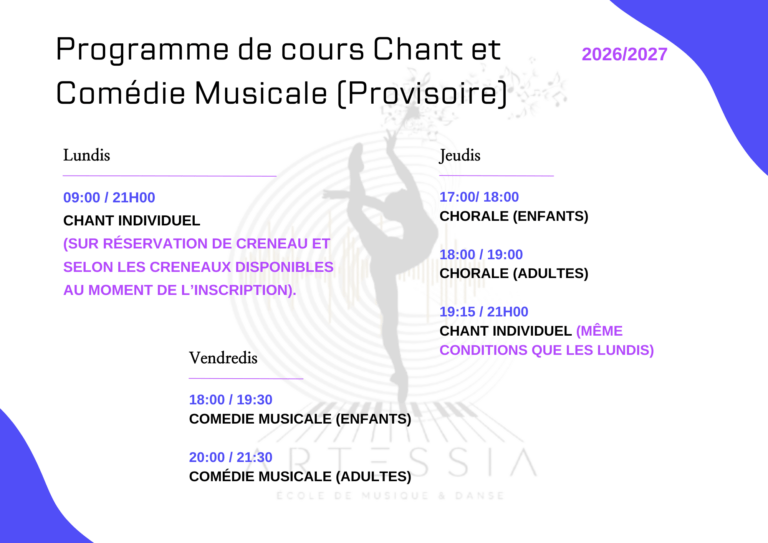 Programme de cours Chant et Comédie Musicale (Provisoire)

2026/2027

Lundis

09:00 / 21H00
CHANT INDIVIDUEL
(SUR RÉSERVATION DE CRENEAU ET SELON LES CRENEAUX DISPONIBLES AU MOMENT DE L'INSCRIPTION).

Jeudis

17:00/ 18:00
CHORALE (ENFANTS)

18:00 / 19:00
CHORALE (ADULTES)

19:15 / 21H00
CHANT INDIVIDUEL (MÊME CONDITIONS QUE LES LUNDIS)

Vendredis

18:00 / 19:30
COMEDIE MUSICALE (ENFANTS)

20:00 / 21:30
COMÉDIE MUSICALE (ADULTES)

ARTESSIA
ÉCOLE DE MUSIQUE & DANSE